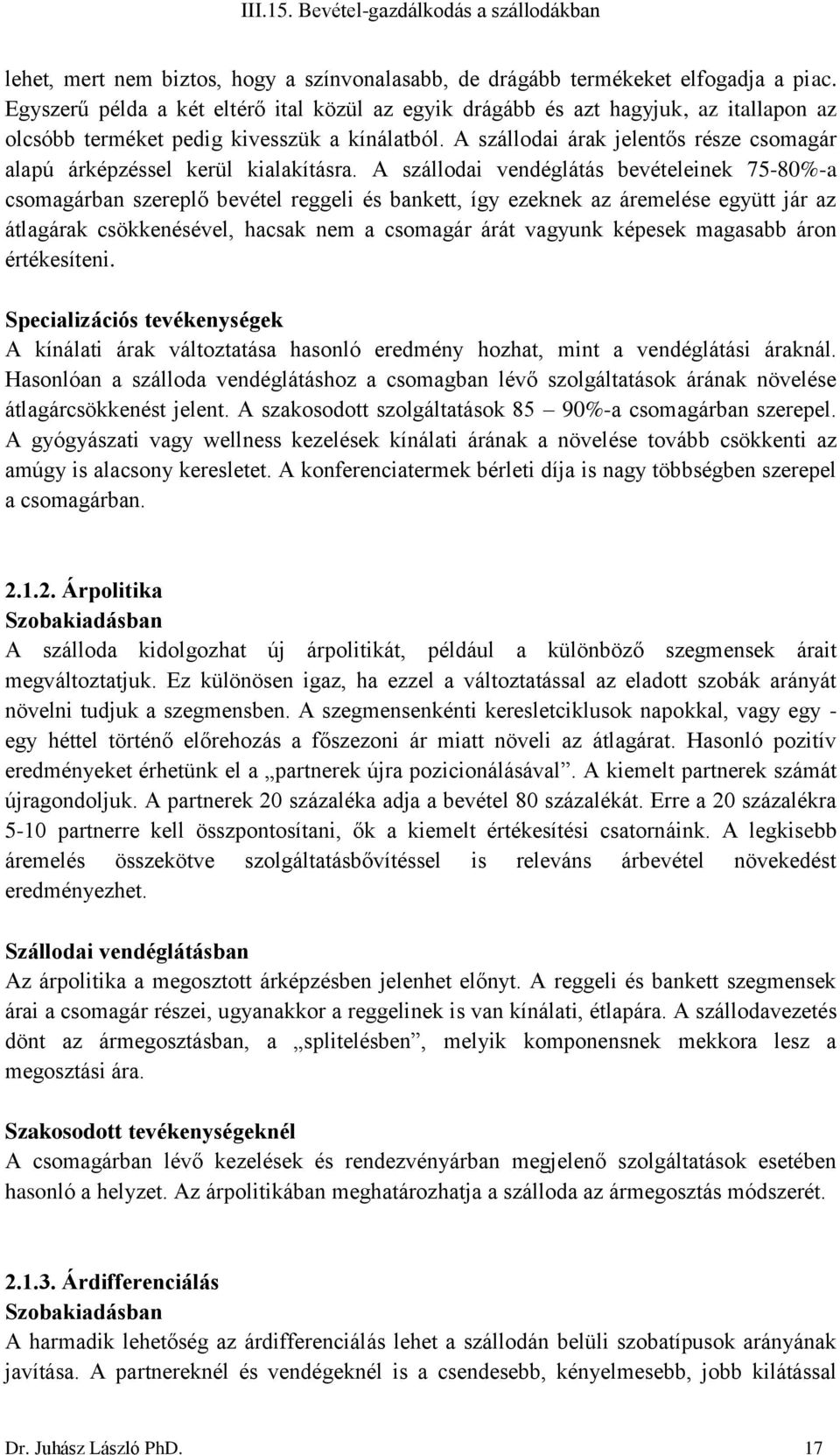 III.15. Bevétel-gazdálkodás a szállodákban

lehet, mert nem biztos, hogy a színvonalasabb, de drágább termékeket elfogadja a piac. Egyszerű példa a két eltérő ital közül az egyik drágább és azt hagyjuk, az itallapon az olcsóbb terméket pedig kivesszük a kínálatból. A szállodai árak jelentős része csomagár alapú árképzéssel kerül kialakításra. A szállodai vendéglátás bevételeinek 75-80%-a csomagárban szereplő bevétel reggeli és bankett, így ezeknek az áremelése együtt jár az átlagárak csökkenésével, hacsak nem a csomagár árát vagyunk képesek magasabb áron értékesíteni.

Specializációs tevékenységek
A kínálati árak változtatása hasonló eredmény hozhat, mint a vendéglátási áraknál. Hasonlóan a szálloda vendéglátáshoz a csomagban lévő szolgáltatások árának növelése átlagárcsökkenést jelent. A szakosodott szolgáltatások 85 – 90%-a csomagárban szerepel. A gyógyászati vagy wellness kezelések kínálati árának a növelése tovább csökkenti az amúgy is alacsony keresletet. A konferenciatermek bérleti díja is nagy többségben szerepel a csomagárban.

2.1.2. Árpolitika
Szobakiadásban
A szálloda kidolgozhat új árpolitikát, például a különböző szegmensek árait megváltoztatjuk. Ez különösen igaz, ha ezzel a változtatással az eladott szobák arányát növelni tudjuk a szegmensben. A szegmensenkénti keresletciklusok napokkal, vagy egy - egy héttel történő előrehozás a főszezoni ár miatt növeli az átlagárat. Hasonló pozitív eredményeket érhetünk el a „partnerek újra pozicionálásával”. A kiemelt partnerek számát újragondoljuk. A partnerek 20 százaléka adja a bevétel 80 százalékát. Erre a 20 százalékra 5-10 partnerre kell összpontosítani, ők a kiemelt értékesítési csatornáink. A legkisebb áremelés összekötve szolgáltatásbővítéssel is releváns árbevétel növekedést eredményezhet.

Szállodai vendéglátásban
Az árpolitika a megosztott árképzésben jelenhet előnyt. A reggeli és bankett szegmensek árai a csomagár részei, ugyanakkor a reggelinek is van kínálati, étlapára. A szállodavezetés dönt az ármegosztásban, a „splitelésben”, melyik komponensnek mekkora lesz a megosztási ára.

Szakosodott tevékenységeknél
A csomagárban lévő kezelések és rendezvényárban megjelenő szolgáltatások esetében hasonló a helyzet. Az árpolitikában meghatározhatja a szálloda az ármegosztás módszerét.

2.1.3. Árdifferenciálás
Szobakiadásban
A harmadik lehetőség az árdifferenciálás lehet a szállodán belüli szobatípusok arányának javítása. A partnereknél és vendégeknél is a csendesebb, kényelmesebb, jobb kilátással

Dr. Juhász László PhD. 17